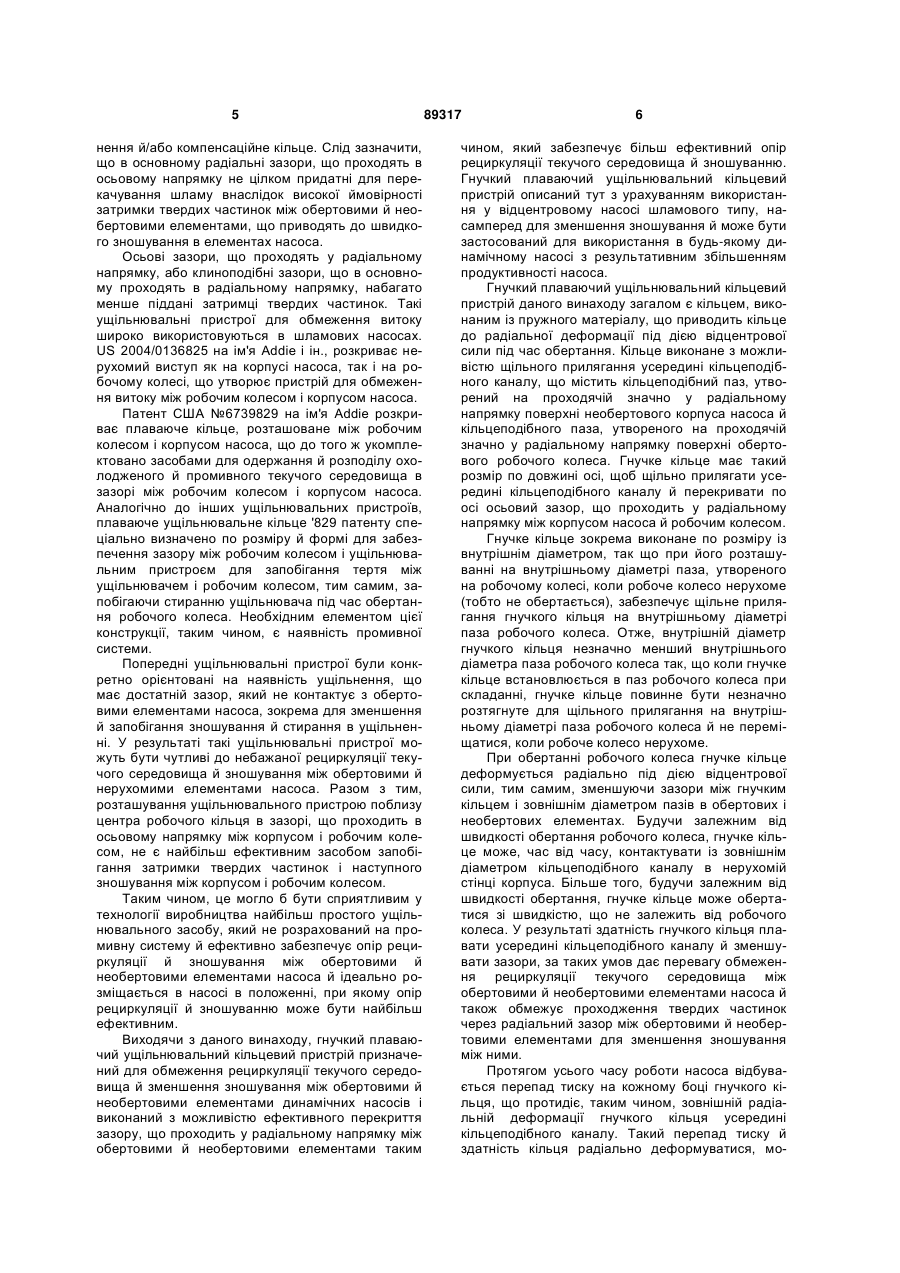 5 89317 6

нення й/або компенсаційне кільце. Слід зазначити, що в основному радіальні зазори, що проходять в осьовому напрямку не цілком придатні для перекачування шламу внаслідок високої ймовірності затримки твердих частинок між обертовими й необертовими елементами, що приводять до швидкого зношування в елементах насоса.

Осьові зазори, що проходять у радіальному напрямку, або клиноподібні зазори, що в основному проходять в радіальному напрямку, набагато менше піддані затримці твердих частинок. Такі ущільнювальні пристрої для обмеження витоку широко використовуються в шламових насосах. US 2004/0136825 на ім'я Addie і ін., розкриває нерухомий виступ як на корпусі насоса, так і на робочому колесі, що утворює пристрій для обмеження витоку між робочим колесом і корпусом насоса.

Патент США №6739829 на ім'я Addie розкриває плаваюче кільце, розташоване між робочим колесом і корпусом насоса, що до того ж укомплектовано засобами для одержання й розподілу охолодженого й промивного текучого середовища в зазорі між робочим колесом і корпусом насоса. Аналогічно до інших ущільнювальних пристроїв, плаваюче ущільнювальне кільце '829 патенту спеціально визначено по розміру й формі для забезпечення зазору між робочим колесом і ущільнювальним пристроєм для запобігання тертя між ущільнювачем і робочим колесом, тим самим, запобігаючи стиранню ущільнювача під час обертання робочого колеса. Необхідним елементом цієї конструкції, таким чином, є наявність промивної системи.

Попередні ущільнювальні пристрої були конкретно орієнтовані на наявність ущільнення, що має достатній зазор, який не контактує з обертовими елементами насоса, зокрема для зменшення й запобігання зношування й стирання в ущільненні. У результаті такі ущільнювальні пристрої можуть бути чутливі до небажаної рециркуляції текучого середовища й зношування між обертовими й нерухомими елементами насоса. Разом з тим, розташування ущільнювального пристрою поблизу центра робочого кільця в зазорі, що проходить в осьовому напрямку між корпусом і робочим колесом, не є найбільш ефективним засобом запобігання затримки твердих частинок і наступного зношування між корпусом і робочим колесом.

Таким чином, це могло б бути сприятливим у технології виробництва найбільш простого ущільнювального засобу, який не розрахований на промивну систему й ефективно забезпечує опір рециркуляції й зношування між обертовими й необертовими елементами насоса й ідеально розміщається в насосі в положенні, при якому опір рециркуляції й зношуванню може бути найбільш ефективним.

Виходячи з даного винаходу, гнучкий плаваючий ущільнювальний кільцевий пристрій призначений для обмеження рециркуляції текучого середовища й зменшення зношування між обертовими й необертовими елементами динамічних насосів і виконаний з можливістю ефективного перекриття зазору, що проходить у радіальному напрямку між обертовими й необертовими елементами таким чином, який забезпечує більш ефективний опір рециркуляції текучого середовища й зношуванню. Гнучкий плаваючий ущільнювальний кільцевий пристрій описаний тут з урахуванням використання у відцентровому насосі шламового типу, насамперед для зменшення зношування й може бути застосований для використання в будь-якому динамічному насосі з результативним збільшенням продуктивності насоса.

Гнучкий плаваючий ущільнювальний кільцевий пристрій даного винаходу загалом є кільцем, виконаним із пружного матеріалу, що приводить кільце до радіальної деформації під дією відцентрової сили під час обертання. Кільце виконане з можливістю щільного прилягання усередині кільцеподібного каналу, що містить кільцеподібний паз, утворений на проходячій значно у радіальному напрямку поверхні необертового корпуса насоса й кільцеподібного паза, утвореного на проходячій значно у радіальному напрямку поверхні обертового робочого колеса. Гнучке кільце має такий розмір по довжині осі, щоб щільно прилягати усередині кільцеподібного каналу й перекривати по осі осьовий зазор, що проходить у радіальному напрямку між корпусом насоса й робочим колесом.

Гнучке кільце зокрема виконане по розміру із внутрішнім діаметром, так що при його розташуванні на внутрішньому діаметрі паза, утвореного на робочому колесі, коли робоче колесо нерухоме (тобто не обертається), забезпечує щільне прилягання гнучкого кільця на внутрішньому діаметрі паза робочого колеса. Отже, внутрішній діаметр гнучкого кільця незначно менший внутрішнього діаметра паза робочого колеса так, що коли гнучке кільце встановлюється в паз робочого колеса при складанні, гнучке кільце повинне бути незначно розтягнуте для щільного прилягання на внутрішньому діаметрі паза робочого колеса й не переміщатися, коли робоче колесо нерухоме.

При обертанні робочого колеса гнучке кільце деформується радіально під дією відцентрової сили, тим самим, зменшуючи зазори між гнучким кільцем і зовнішнім діаметром пазів в обертових і необертових елементах. Будучи залежним від швидкості обертання робочого колеса, гнучке кільце може, час від часу, контактувати із зовнішнім діаметром кільцеподібного каналу в нерухомій стінці корпуса. Більше того, будучи залежним від швидкості обертання, гнучке кільце може обертатися зі швидкістю, що не залежить від робочого колеса. У результаті здатність гнучкого кільця плавати усередині кільцеподібного каналу й зменшувати зазори, за таких умов дає перевагу обмеження рециркуляції текучого середовища між обертовими й необертовими елементами насоса й також обмежує проходження твердих частинок через радіальний зазор між обертовими й необертовими елементами для зменшення зношування між ними.

Протягом усього часу роботи насоса відбувається перепад тиску на кожному боці гнучкого кільця, що протидіє, таким чином, зовнішній радіальній деформації гнучкого кільця усередині кільцеподібного каналу. Такий перепад тиску й здатність кільця радіально деформуватися, мо-